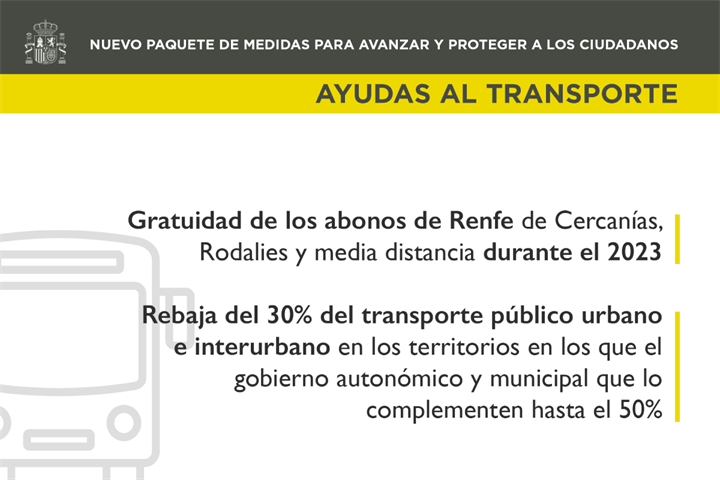 NUEVO PAQUETE DE MEDIDAS PARA AVANZAR Y PROTEGER A LOS CIUDADANOS

AYUDAS AL TRANSPORTE

Gratuidad de los abonos de Renfe de Cercanías, Rodalies y media distancia durante el 2023

Rebaja del 30% del transporte público urbano e interurbano en los territorios en los que el gobierno autonómico y municipal que lo complementen hasta el 50%